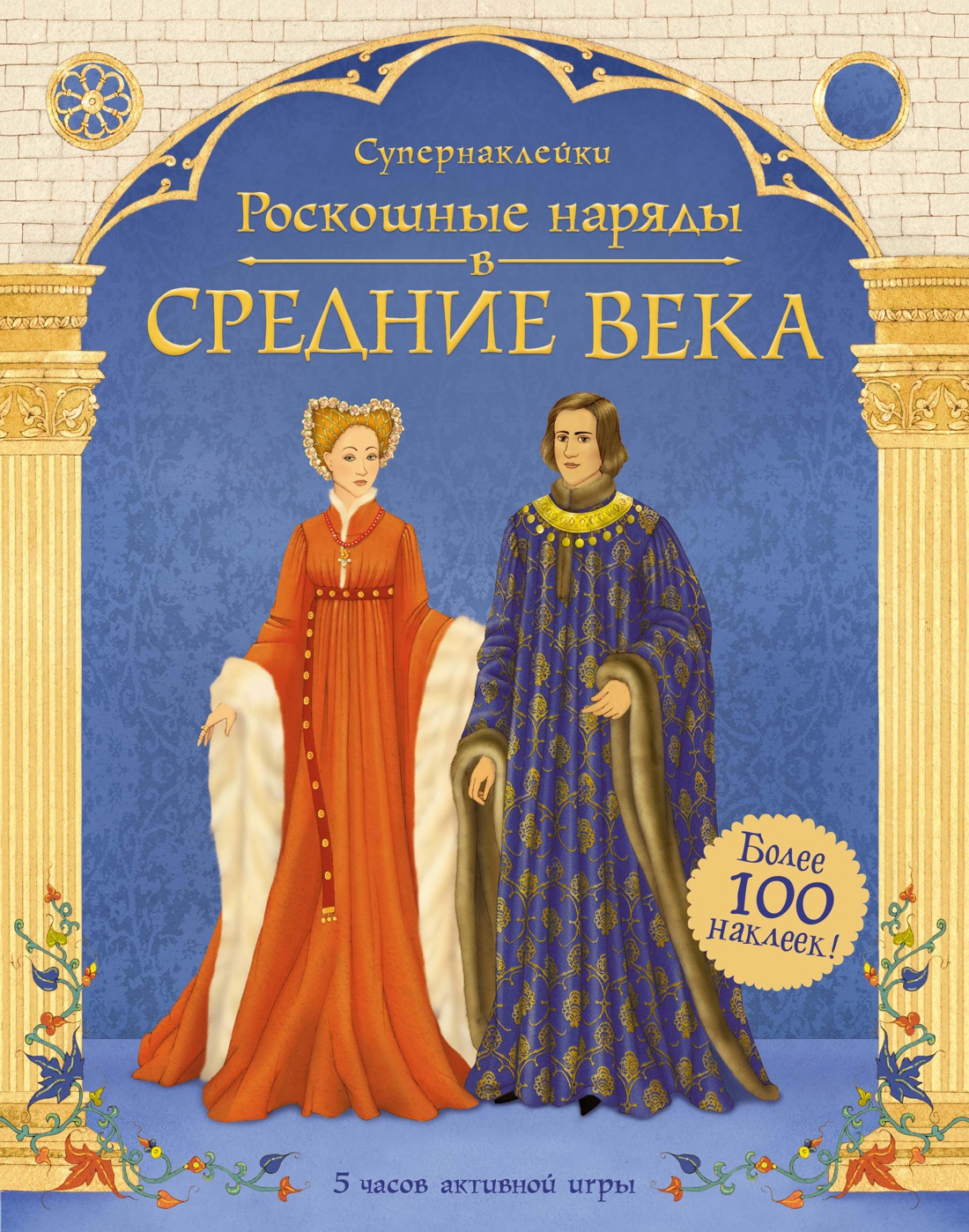 Супернаклейки

Роскошные наряды в СРЕДНИЕ ВЕКА

Более 100 наклеек!

5 часов активной игры